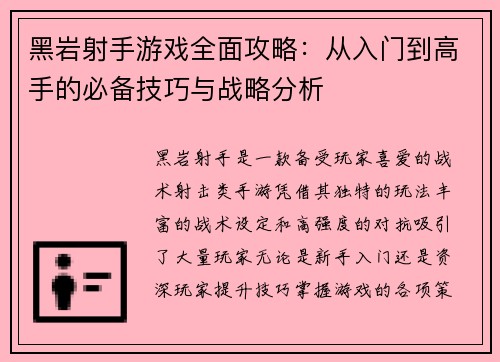 黑岩射手游戏全面攻略：从入门到高手的必备技巧与战略分析

黑岩射手是一款备受玩家喜爱的战术射击类手游凭借其独特的玩法丰富的战术设定和高强度的对抗吸引了大量玩家无论是新手入门还是资深玩家提升技巧掌握游戏的各项策